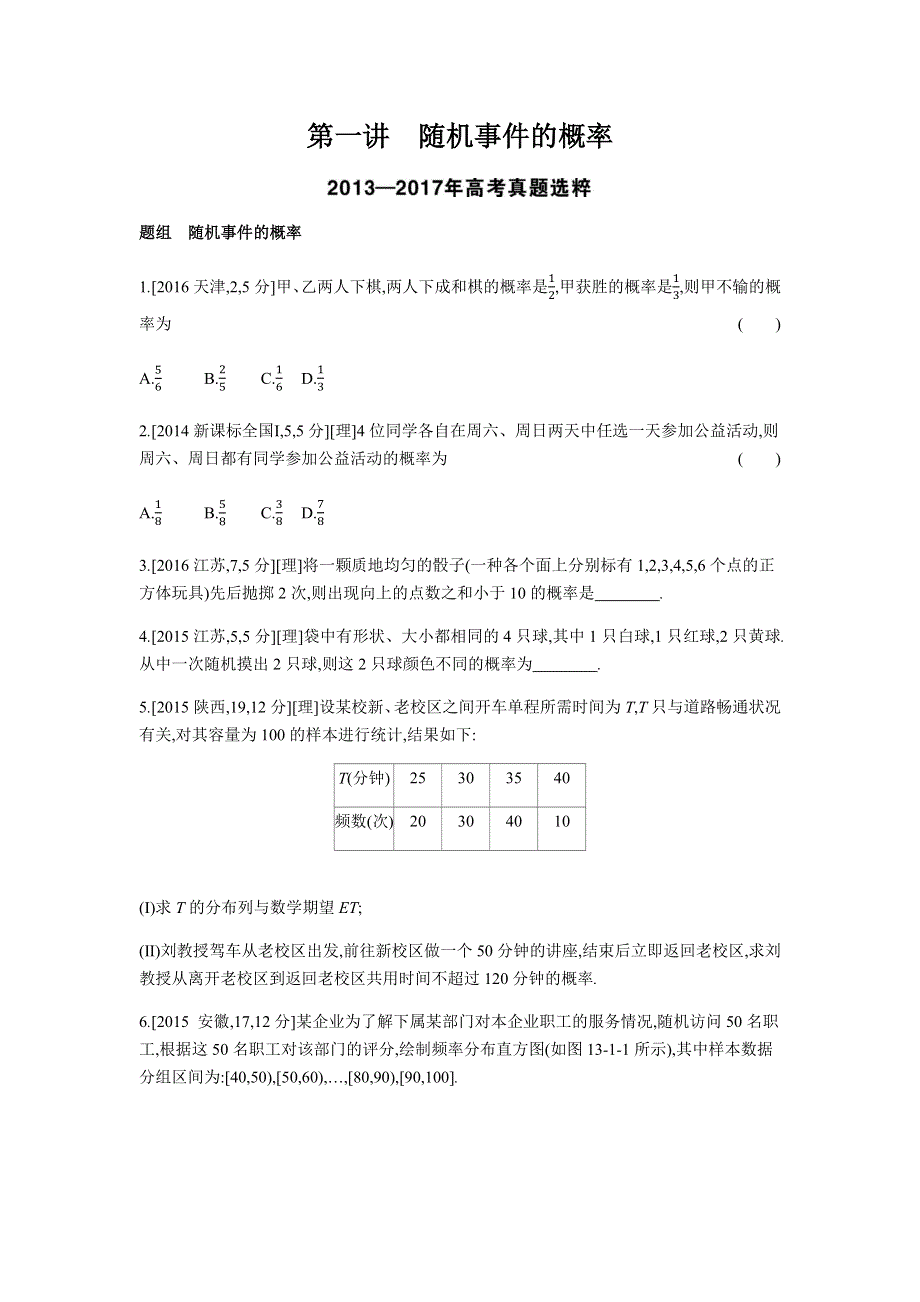 第一讲　随机事件的概率

2013—2017年高考真题选粹

题组　随机事件的概率

1.[2016 天津,2,5 分]甲、乙两人下棋,两人下成和棋的概率是$\frac{1}{2}$,甲获胜的概率是$\frac{1}{3}$,则甲不输的概率为　　(　　)

A.$\frac{5}{6}$　B.$\frac{2}{5}$　C.$\frac{1}{6}$　D.$\frac{1}{3}$

2.[2014 新课标全国Ⅰ,5,5 分][理]4 位同学各自在周六、周日两天中任选一天参加公益活动,则周六、周日都有同学参加公益活动的概率为　　(　　)

A.$\frac{1}{8}$　B.$\frac{5}{8}$　C.$\frac{3}{8}$　D.$\frac{7}{8}$

3.[2016 江苏,7,5 分][理]将一颗质地均匀的骰子(一种各个面上分别标有 1,2,3,4,5,6 个点的正方体玩具)先后抛掷 2 次,则出现向上的点数之和小于 10 的概率是________.

4.[2015 江苏,5,5 分][理]袋中有形状、大小都相同的 4 只球,其中 1 只白球,1 只红球,2 只黄球.从中一次随机摸出 2 只球,则这 2 只球颜色不同的概率为________.

5.[2015 陕西,19,12 分][理]设某校新、老校区之间开车单程所需时间为 $T$,$T$ 只与道路畅通状况有关,对其容量为 100 的样本进行统计,结果如下:

| $T$(分钟) | 25 | 30 | 35 | 40 |
|---|---|---|---|---|
| 频数(次) | 20 | 30 | 40 | 10 |

(Ⅰ)求 $T$ 的分布列与数学期望 $ET$;

(Ⅱ)刘教授驾车从老校区出发,前往新校区做一个 50 分钟的讲座,结束后立即返回老校区,求刘教授从离开老校区到返回老校区共用时间不超过 120 分钟的概率.

6.[2015 安徽,17,12 分]某企业为了解下属某部门对本企业职工的服务情况,随机访问 50 名职工,根据这 50 名职工对该部门的评分,绘制频率分布直方图(如图 13-1-1 所示),其中样本数据分组区间为:[40,50),[50,60),…,[80,90),[90,100].